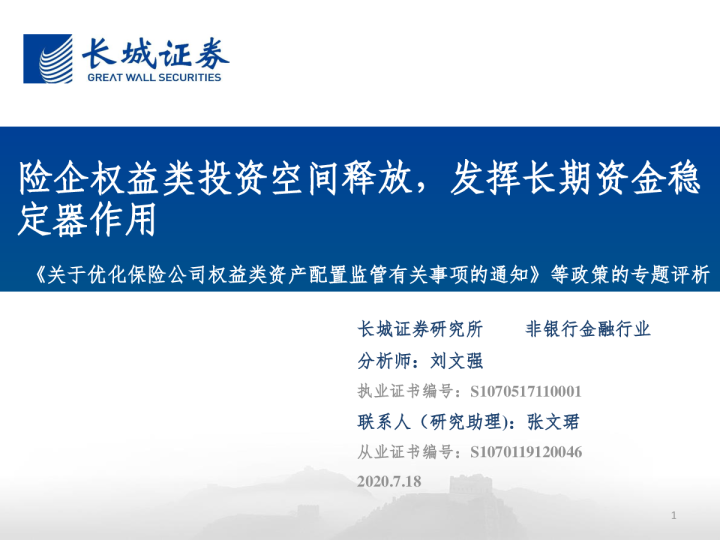 长城证券
GREAT WALL SECURITIES

险企权益类投资空间释放，发挥长期资金稳定器作用

《关于优化保险公司权益类资产配置监管有关事项的通知》等政策的专题评析

长城证券研究所 非银行金融行业

分析师：刘文强

执业证书编号：S1070517110001

联系人（研究助理)：张文珺

从业证书编号：S1070119120046

2020.7.18

1